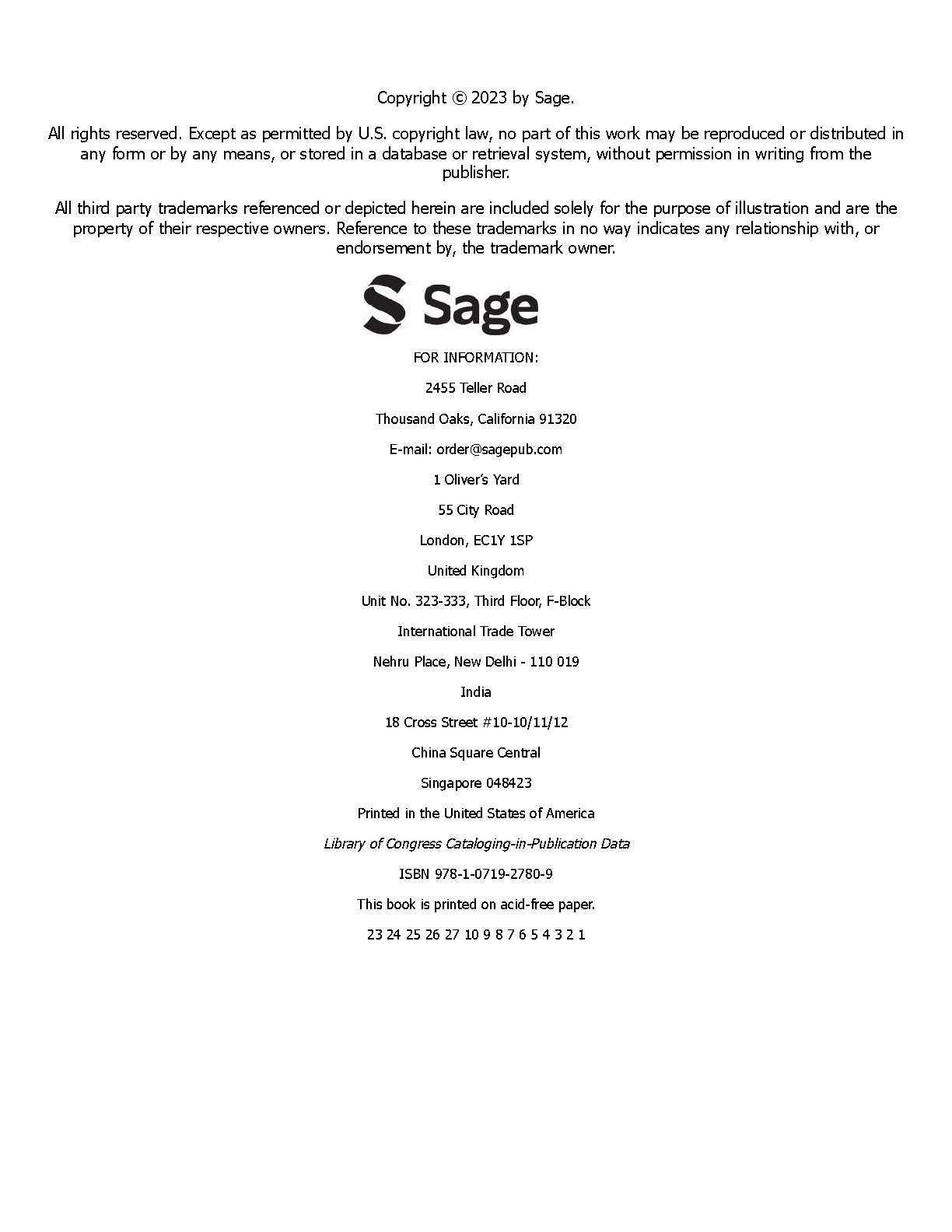 Copyright © 2023 by Sage.

All rights reserved. Except as permitted by U.S. copyright law, no part of this work may be reproduced or distributed in any form or by any means, or stored in a database or retrieval system, without permission in writing from the publisher.

All third party trademarks referenced or depicted herein are included solely for the purpose of illustration and are the property of their respective owners. Reference to these trademarks in no way indicates any relationship with, or endorsement by, the trademark owner.

Sage

FOR INFORMATION:

2455 Teller Road

Thousand Oaks, California 91320

E-mail: order@sagepub.com

1 Oliver's Yard

55 City Road

London, EC1Y 1SP

United Kingdom

Unit No. 323-333, Third Floor, F-Block

International Trade Tower

Nehru Place, New Delhi - 110 019

India

18 Cross Street #10-10/11/12

China Square Central

Singapore 048423

Printed in the United States of America

Library of Congress Cataloging-in-Publication Data

ISBN 978-1-0719-2780-9

This book is printed on acid-free paper.

23 24 25 26 27 10 9 8 7 6 5 4 3 2 1